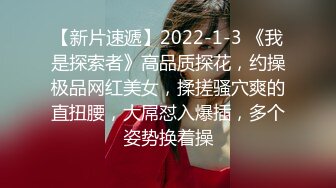 【新片速遞】2022-1-3 《我是探索者》高品质探花，约操极品网红美女，揉搓骚穴爽的直扭腰，大屌怼入爆插，多个姿势换着操